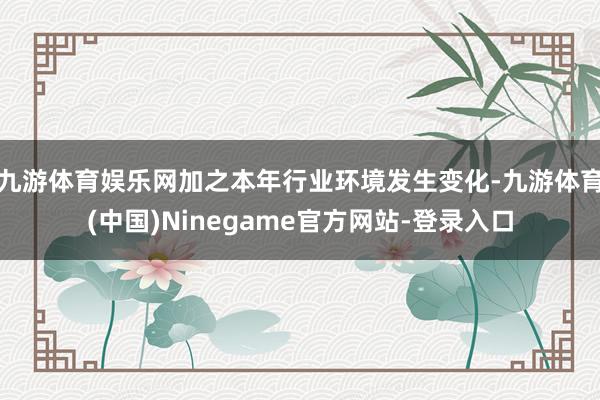 九游体育娱乐网加之本年行业环境发生变化-九游体育(中国)Ninegame官方网站-登录入口